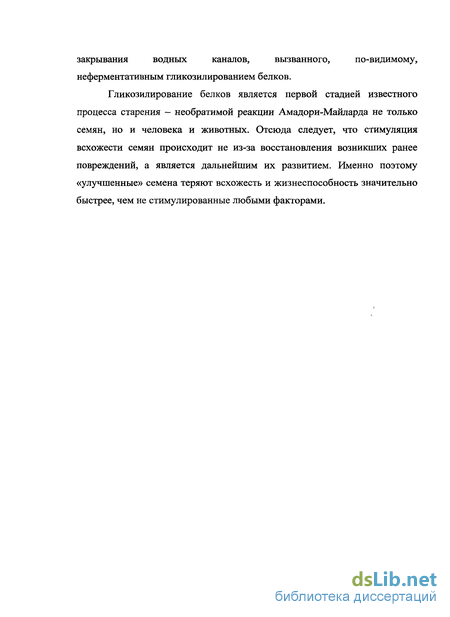 закрывания водных каналов, вызванного, по-видимому, неферментативным гликозилированием белков.

Гликозилирование белков является первой стадией известного процесса старения – необратимой реакции Амадори-Майларда не только семян, но и человека и животных. Отсюда следует, что стимуляция всхожести семян происходит не из-за восстановления возникших ранее повреждений, а является дальнейшим их развитием. Именно поэтому «улучшенные» семена теряют всхожесть и жизнеспособность значительно быстрее, чем не стимулированные любыми факторами.

dsLib.net
библиотека диссертаций